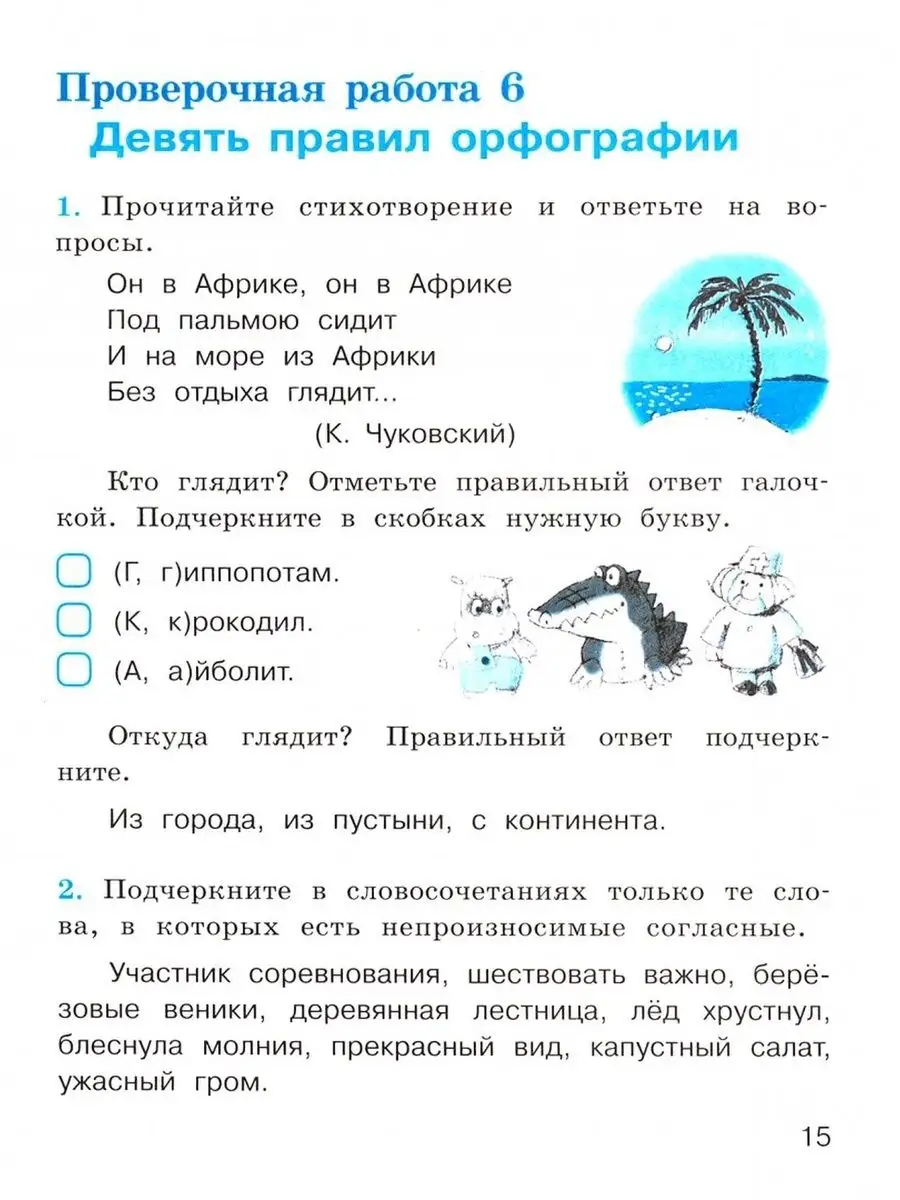 Проверочная работа 6
Девять правил орфографии

1. Прочитайте стихотворение и ответьте на вопросы.

Он в Африке, он в Африке
Под пальмою сидит
И на море из Африки
Без отдыха глядит...
(К. Чуковский)

Кто глядит? Отметьте правильный ответ галочкой. Подчеркните в скобках нужную букву.

☐ (Г, г)иппопотам.
☐ (К, к)рокодил.
☐ (А, а)йболит.

Откуда глядит? Правильный ответ подчеркните.

Из города, из пустыни, с континента.

2. Подчеркните в словосочетаниях только те слова, в которых есть непроизносимые согласные.

Участник соревнования, шествовать важно, берёзовые веники, деревянная лестница, лёд хрустнул, блеснула молния, прекрасный вид, капустный салат, ужасный гром.

15